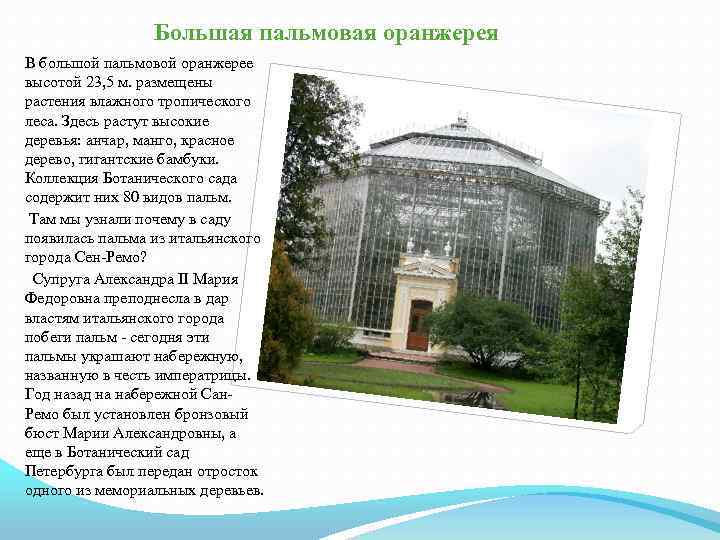 Большая пальмовая оранжерея

В большой пальмовой оранжерее высотой 23,5 м. размещены растения влажного тропического леса. Здесь растут высокие деревья: анчар, манго, красное дерево, гигантские бамбуки. Коллекция Ботанического сада содержит них 80 видов пальм.

Там мы узнали почему в саду появилась пальма из итальянского города Сен-Ремо?

Супруга Александра II Мария Федоровна преподнесла в дар властям итальянского города побеги пальм - сегодня эти пальмы украшают набережную, названную в честь императрицы. Год назад на набережной Сан-Ремо был установлен бронзовый бюст Марии Александровны, а еще в Ботанический сад Петербурга был передан отросток одного из мемориальных деревьев.